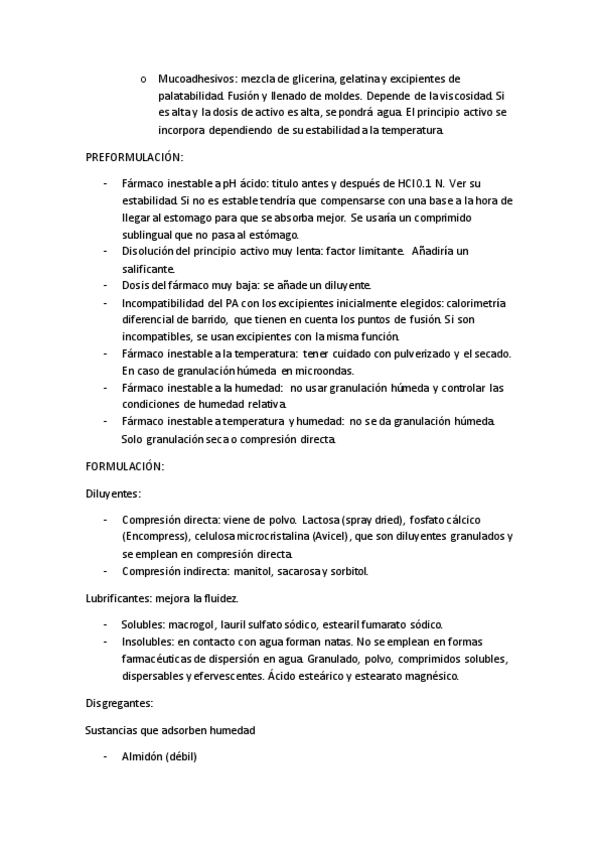 o Mucoadhesivos: mezcla de glicerina, gelatina y excipientes de palatabilidad. Fusión y llenado de moldes. Depende de la viscosidad. Si es alta y la dosis de activo es alta, se pondrá agua. El principio activo se incorpora dependiendo de su estabilidad a la temperatura.

PREFORMULACIÓN:

- Fármaco inestable a pH ácido: titulo antes y después de HCl 0.1 N. Ver su estabilidad. Si no es estable tendría que compensarse con una base a la hora de llegar al estomago para que se absorba mejor. Se usaría un comprimido sublingual que no pasa al estómago.
- Disolución del principio activo muy lenta: factor limitante. Añadiría un salificante.
- Dosis del fármaco muy baja: se añade un diluyente.
- Incompatibilidad del PA con los excipientes inicialmente elegidos: calorimetría diferencial de barrido, que tienen en cuenta los puntos de fusión. Si son incompatibles, se usan excipientes con la misma función.
- Fármaco inestable a la temperatura: tener cuidado con pulverizado y el secado. En caso de granulación húmeda en microondas.
- Fármaco inestable a la humedad: no usar granulación húmeda y controlar las condiciones de humedad relativa.
- Fármaco inestable a temperatura y humedad: no se da granulación húmeda. Solo granulación seca o compresión directa.

FORMULACIÓN:

Diluyentes:

- Compresión directa: viene de polvo. Lactosa (spray dried), fosfato cálcico (Encompress), celulosa microcristalina (Avicel), que son diluyentes granulados y se emplean en compresión directa.
- Compresión indirecta: manitol, sacarosa y sorbitol.

Lubrificantes: mejora la fluidez.

- Solubles: macrogol, lauril sulfato sódico, estearil fumarato sódico.
- Insolubles: en contacto con agua forman natas. No se emplean en formas farmacéuticas de dispersión en agua. Granulado, polvo, comprimidos solubles, dispersables y efervescentes. Ácido esteárico y estearato magnésico.

Disgregantes:

Sustancias que adsorben humedad

- Almidón (débil)